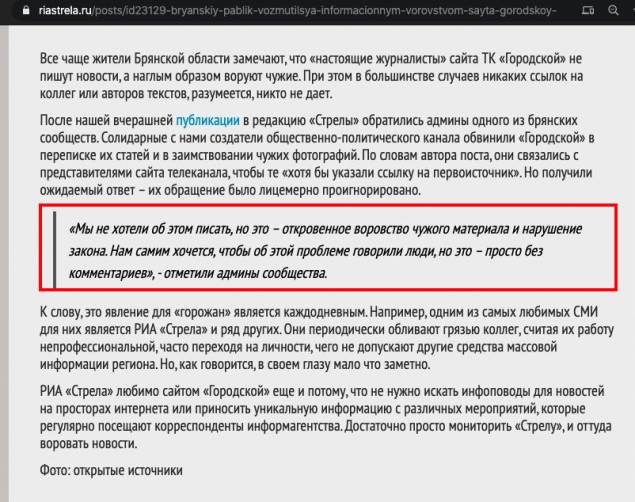 riastrela.ru/posts/id23129-bryanskiy-pablik-vozmutilsya-informacionnym-vorovstvom-sayta-gorodskoy-

Все чаще жители Брянской области замечают, что «настоящие журналисты» сайта ТК «Городской» не пишут новости, а наглым образом воруют чужие. При этом в большинстве случаев никаких ссылок на коллег или авторов текстов, разумеется, никто не дает.

После нашей вчерашней публикации в редакцию «Стрелы» обратились админы одного из брянских сообществ. Солидарные с нами создатели общественно-политического канала обвинили «Городской» в переписке их статей и в заимствовании чужих фотографий. По словам автора поста, они связались с представителями сайта телеканала, чтобы те «хотя бы указали ссылку на первоисточник». Но получили ожидаемый ответ – их обращение было лицемерно проигнорировано.

«Мы не хотели об этом писать, но это – откровенное воровство чужого материала и нарушение закона. Нам самим хочется, чтобы об этой проблеме говорили люди, но это – просто без комментариев», - отметили админы сообщества.

К слову, это явление для «горожан» является каждодневным. Например, одним из самых любимых СМИ для них является РИА «Стрела» и ряд других. Они периодически обливают грязью коллег, считая их работу непрофессиональной, часто переходя на личности, чего не допускают другие средства массовой информации региона. Но, как говорится, в своем глазу мало что заметно.

РИА «Стрела» любимо сайтом «Городской» еще и потому, что не нужно искать инфоповоды для новостей на просторах интернета или приносить уникальную информацию с различных мероприятий, которые регулярно посещают корреспонденты информагентства. Достаточно просто мониторить «Стрелу», и оттуда воровать новости.

Фото: открытые источники